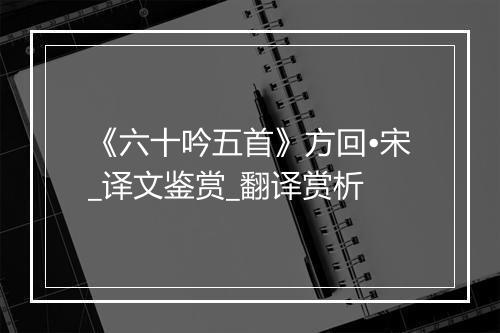 《六十吟五首》方回•宋_译文鉴赏_翻译赏析